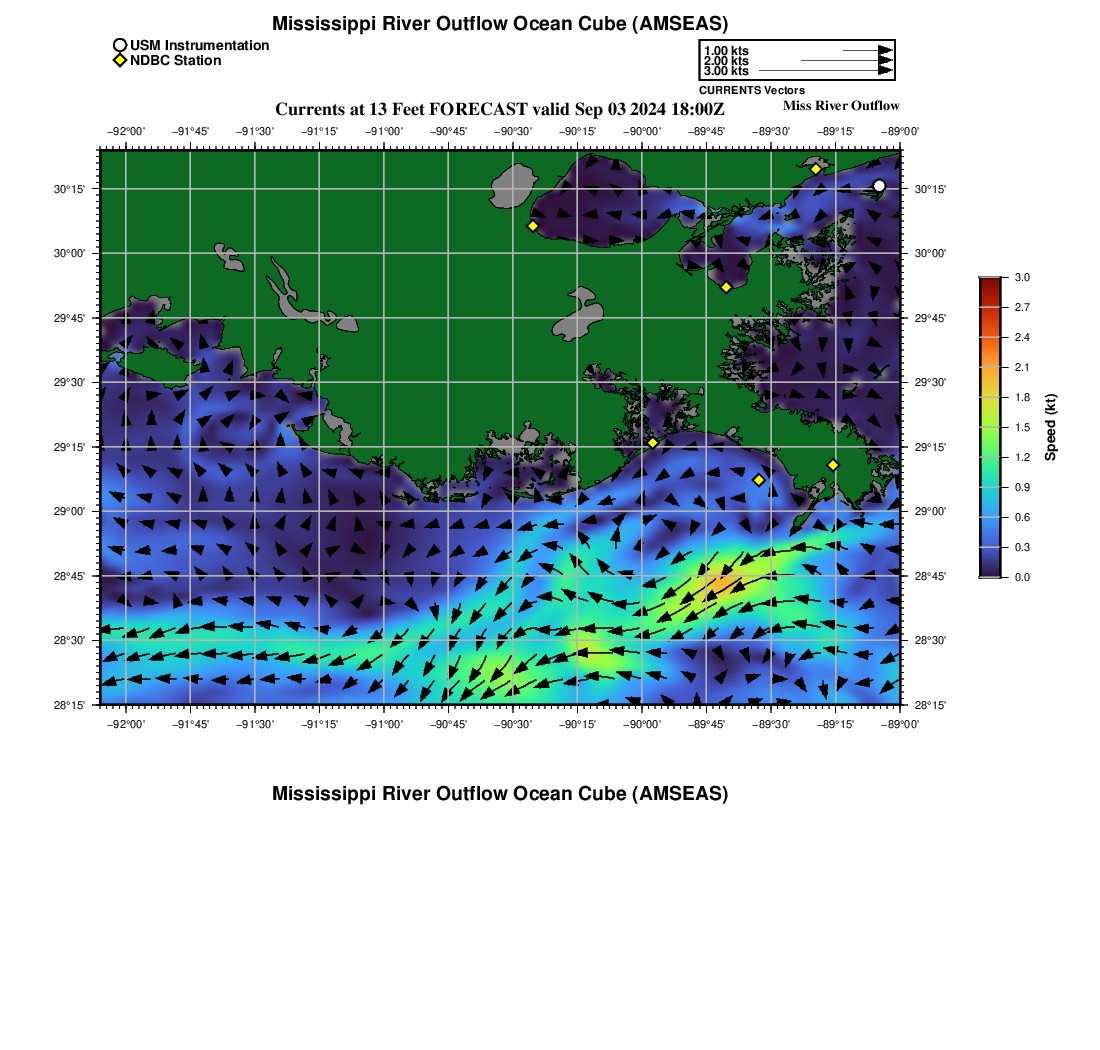 Mississippi River Outflow Ocean Cube (AMSEAS)

USM Instrumentation
NDBC Station

1.00 kts
2.00 kts
3.00 kts
CURRENTS Vectors

Currents at 13 Feet FORECAST valid Sep 03 2024 18:00Z

Miss River Outflow

−92°00' −91°45' −91°30' −91°15' −91°00' −90°45' −90°30' −90°15' −90°00' −89°45' −89°30' −89°15' −89°00'

30°15'
30°00'
29°45'
29°30'
29°15'
29°00'
28°45'
28°30'
28°15'

30°15'
30°00'
29°45'
29°30'
29°15'
29°00'
28°45'
28°30'
28°15'

−92°00' −91°45' −91°30' −91°15' −91°00' −90°45' −90°30' −90°15' −90°00' −89°45' −89°30' −89°15' −89°00'

3.0
2.7
2.4
2.1
1.8
1.5
1.2
0.9
0.6
0.3
0.0
Speed (kt)

Mississippi River Outflow Ocean Cube (AMSEAS)